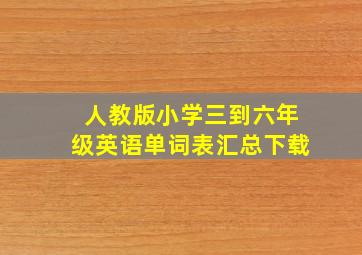 人教版小学三到六年级英语单词表汇总下载